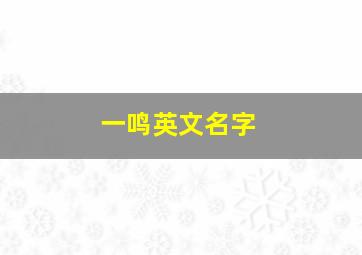 一鸣英文名字